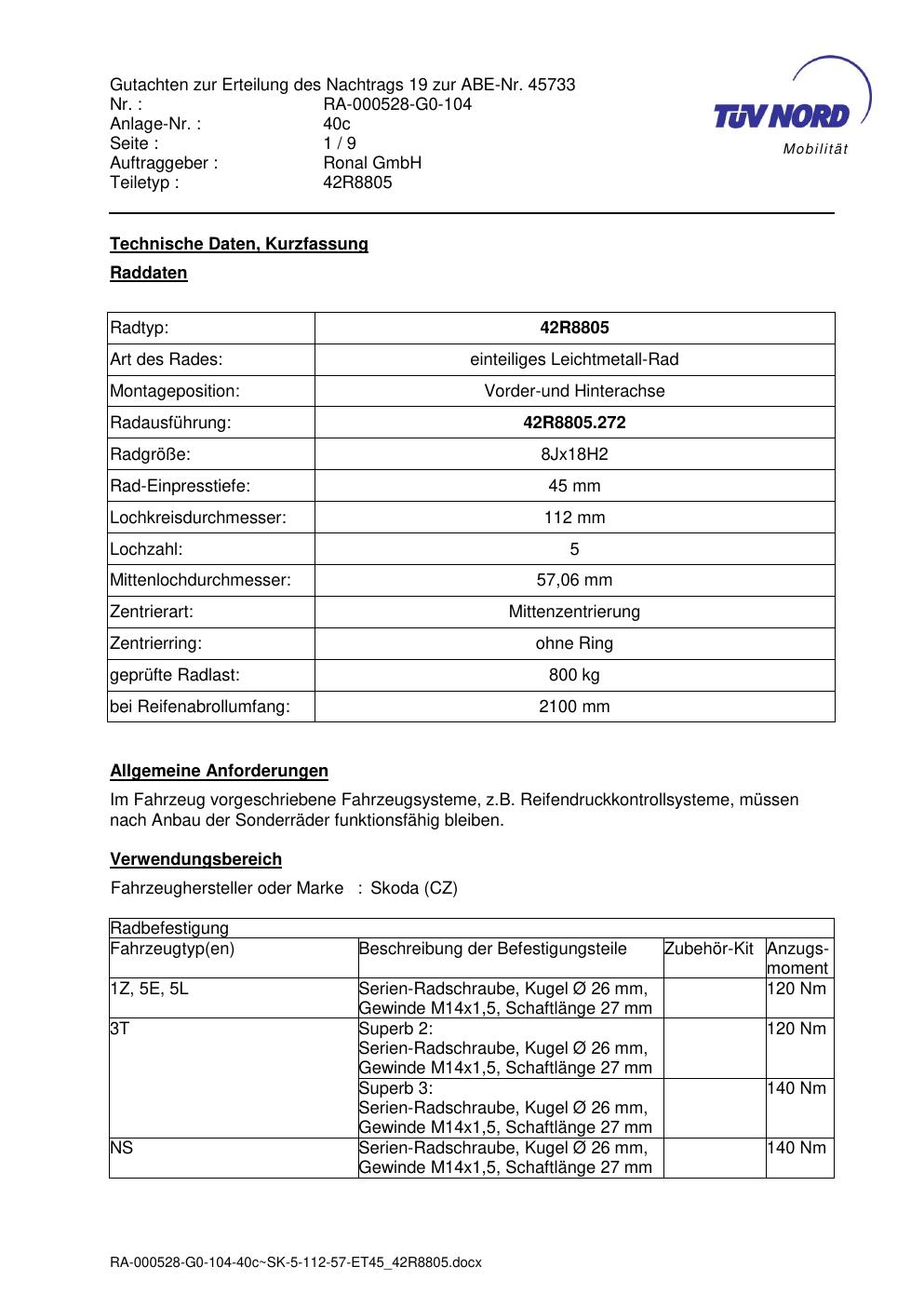 Gutachten zur Erteilung des Nachtrags 19 zur ABE-Nr. 45733
Nr. : RA-000528-G0-104
Anlage-Nr. : 40c
Seite : 1 / 9
Auftraggeber : Ronal GmbH
Teiletyp : 42R8805

TÜV NORD
Mobilität

Technische Daten, Kurzfassung

Raddaten

| Radtyp: | 42R8805 |
|---|---|
| Art des Rades: | einteiliges Leichtmetall-Rad |
| Montageposition: | Vorder-und Hinterachse |
| Radausführung: | 42R8805.272 |
| Radgröße: | 8Jx18H2 |
| Rad-Einpresstiefe: | 45 mm |
| Lochkreisdurchmesser: | 112 mm |
| Lochzahl: | 5 |
| Mittenlochdurchmesser: | 57,06 mm |
| Zentrierart: | Mittenzentrierung |
| Zentrierring: | ohne Ring |
| geprüfte Radlast: | 800 kg |
| bei Reifenabrollumfang: | 2100 mm |

Allgemeine Anforderungen

Im Fahrzeug vorgeschriebene Fahrzeugsysteme, z.B. Reifendruckkontrollsysteme, müssen nach Anbau der Sonderräder funktionsfähig bleiben.

Verwendungsbereich

Fahrzeughersteller oder Marke : Skoda (CZ)

| Radbefestigung | | | |
|---|---|---|---|
| Fahrzeugtyp(en) | Beschreibung der Befestigungsteile | Zubehör-Kit | Anzugs-moment |
| 1Z, 5E, 5L | Serien-Radschraube, Kugel Ø 26 mm, Gewinde M14x1,5, Schaftlänge 27 mm | | 120 Nm |
| 3T | Superb 2: Serien-Radschraube, Kugel Ø 26 mm, Gewinde M14x1,5, Schaftlänge 27 mm | | 120 Nm |
| | Superb 3: Serien-Radschraube, Kugel Ø 26 mm, Gewinde M14x1,5, Schaftlänge 27 mm | | 140 Nm |
| NS | Serien-Radschraube, Kugel Ø 26 mm, Gewinde M14x1,5, Schaftlänge 27 mm | | 140 Nm |

RA-000528-G0-104-40c~SK-5-112-57-ET45_42R8805.docx